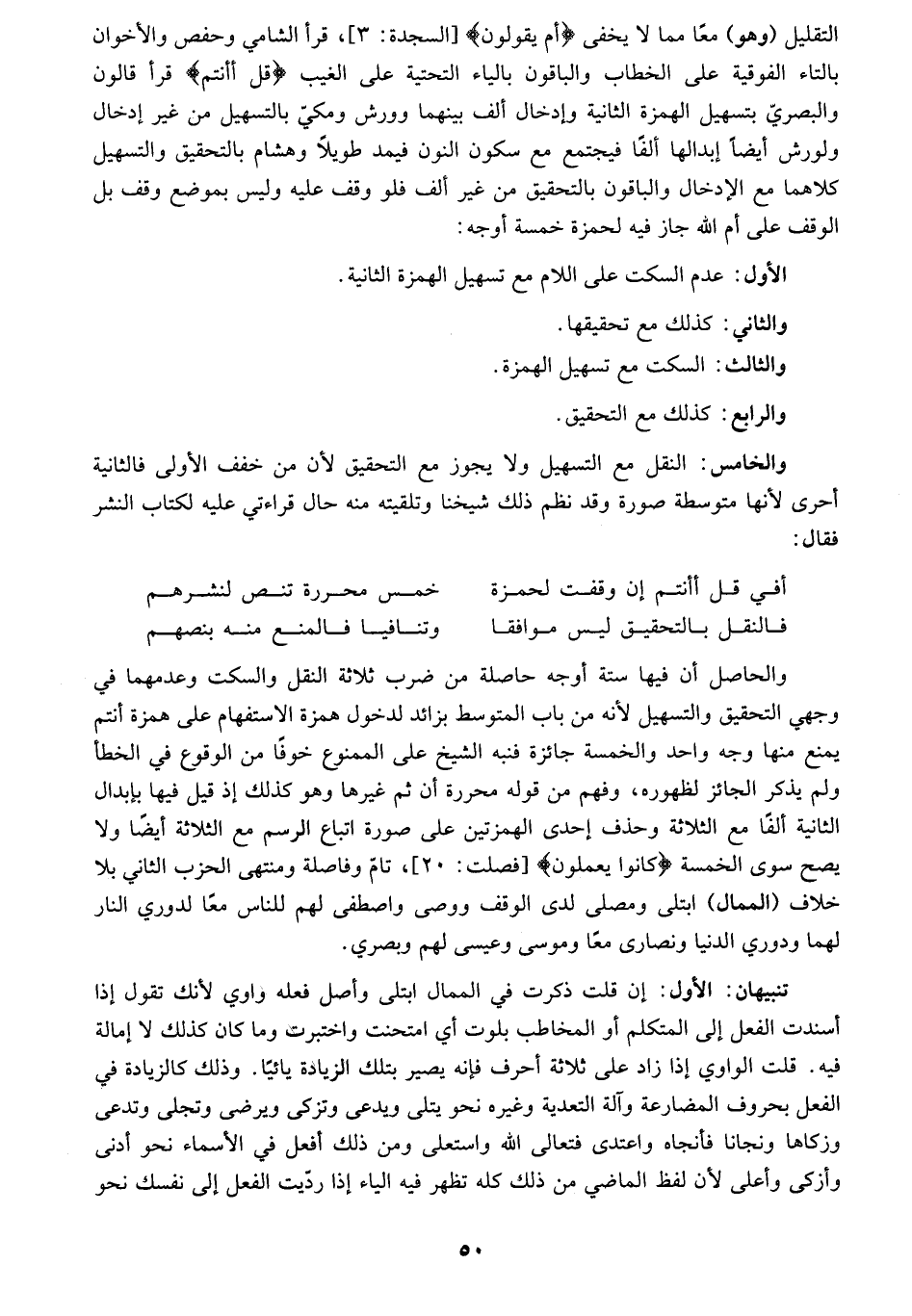 التقليل (وهو) معًا مما لا يخفى ﴿أم يقولون﴾ [السجدة: ٣]، قرأ الشامي وحفص والأخوان بالتاء الفوقية على الخطاب والباقون بالياء التحتية على الغيب ﴿قل أأنتم﴾ قرأ قالون والبصريّ بتسهيل الهمزة الثانية وإدخال ألف بينهما وورش ومكيّ بالتسهيل من غير إدخال ولورش أيضاً إبدالها ألفًا فيجتمع مع سكون النون فيمد طويلاً وهشام بالتحقيق والتسهيل كلاهما مع الإدخال والباقون بالتحقيق من غير ألف فلو وقف عليه وليس بموضع وقف بل الوقف على أم الله جاز فيه لحمزة خمسة أوجه:

الأول: عدم السكت على اللام مع تسهيل الهمزة الثانية.

والثاني: كذلك مع تحقيقها.

والثالث: السكت مع تسهيل الهمزة.

والرابع: كذلك مع التحقيق.

والخامس: النقل مع التسهيل ولا يجوز مع التحقيق لأن من خفف الأولى فالثانية أحرى لأنها متوسطة صورة وقد نظم ذلك شيخنا وتلقيته منه حال قراءتي عليه لكتاب النشر فقال:

أفي قل أأنتم إن وقفت لحمزة خمس محررة تنص لنشرهم
فالنقل بالتحقيق ليس موافقا وتنافيا فالمنع منه بنصهم

والحاصل أن فيها ستة أوجه حاصلة من ضرب ثلاثة النقل والسكت وعدمهما في وجهي التحقيق والتسهيل لأنه من باب المتوسط بزائد لدخول همزة الاستفهام على همزة أنتم يمنع منها وجه واحد والخمسة جائزة فنبه الشيخ على الممنوع خوفًا من الوقوع في الخطأ ولم يذكر الجائز لظهوره، وفهم من قوله محررة أن ثم غيرها وهو كذلك إذ قيل فيها بإبدال الثانية ألفًا مع الثلاثة وحذف إحدى الهمزتين على صورة اتباع الرسم مع الثلاثة أيضًا ولا يصح سوى الخمسة ﴿كانوا يعملون﴾ [فصلت: ٢٠]، تامّ وفاصلة ومنتهى الحزب الثاني بلا خلاف (الممال) ابتلى ومصلى لدى الوقف ووصى واصطفى لهم للناس معًا لدوري النار لهما ودوري الدنيا ونصارى معًا وموسى وعيسى لهم وبصري.

تنبيهان: الأول: إن قلت ذكرت في الممال ابتلى وأصل فعله واوي لأنك تقول إذا أسندت الفعل إلى المتكلم أو المخاطب بلوت أي امتحنت واختبرت وما كان كذلك لا إمالة فيه. قلت الواوي إذا زاد على ثلاثة أحرف فإنه يصير بتلك الزيادة يائيًا. وذلك كالزيادة في الفعل بحروف المضارعة وآلة التعدية وغيره نحو يتلى ويدعى وتزكى ويرضى وتجلى وتدعى وزكاها ونجانا فأنجاه واعتدى فتعالى الله واستعلى ومن ذلك أفعل في الأسماء نحو أدنى وأزكى وأعلى لأن لفظ الماضي من ذلك كله تظهر فيه الياء إذا ردّيت الفعل إلى نفسك نحو

٥٠